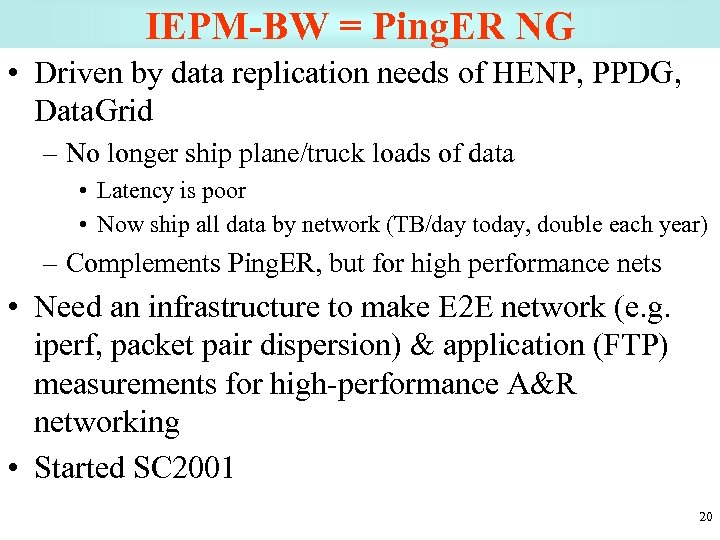 IEPM-BW = PingER NG

• Driven by data replication needs of HENP, PPDG, DataGrid
  – No longer ship plane/truck loads of data
    • Latency is poor
    • Now ship all data by network (TB/day today, double each year)
  – Complements PingER, but for high performance nets
• Need an infrastructure to make E2E network (e.g. iperf, packet pair dispersion) & application (FTP) measurements for high-performance A&R networking
• Started SC2001

20